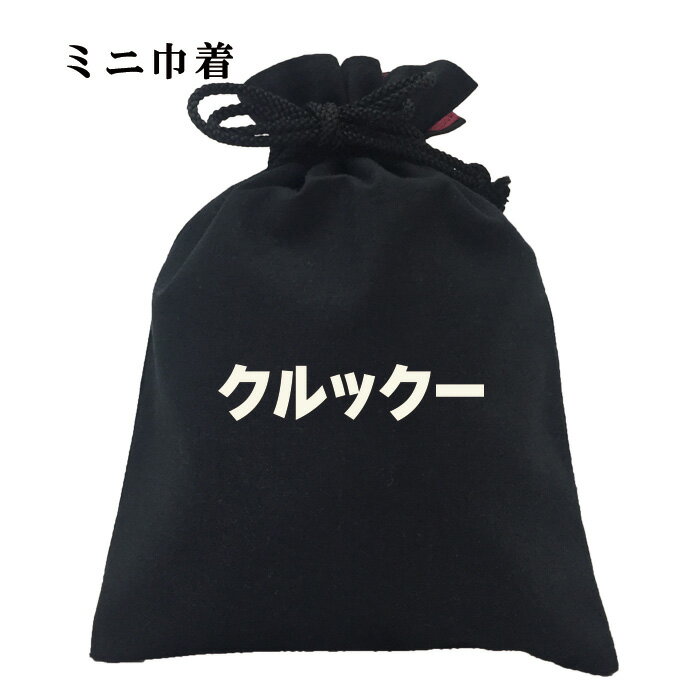 ミニ巾着

クルックー